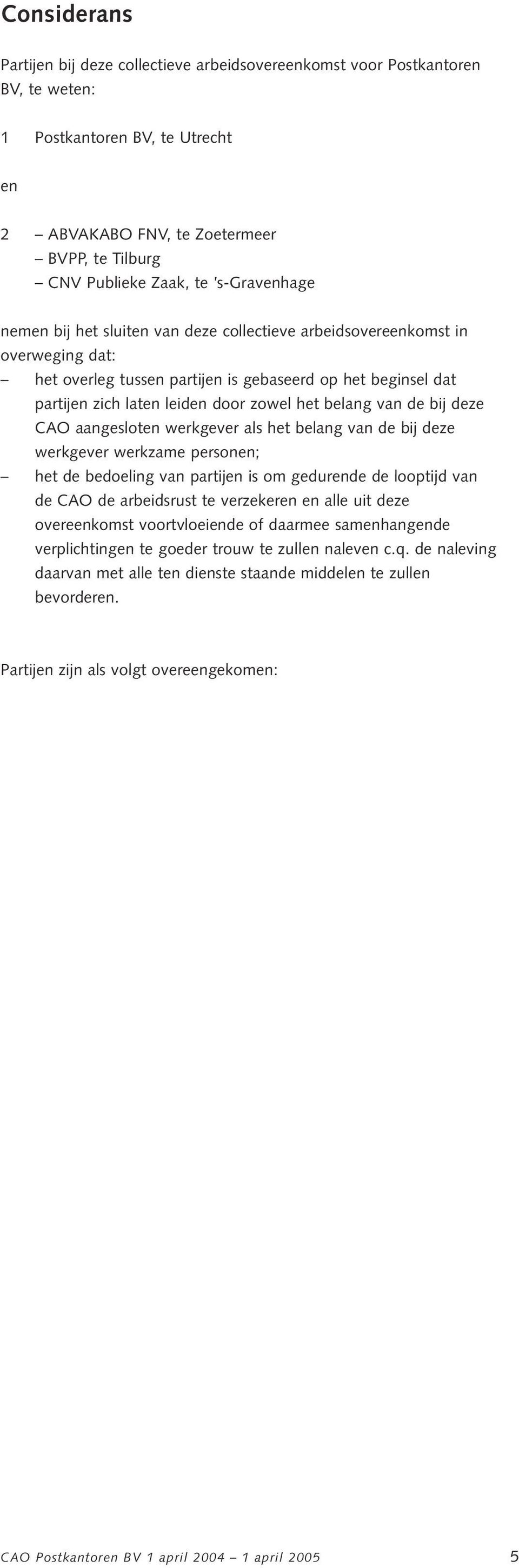 Considerans

Partijen bij deze collectieve arbeidsovereenkomst voor Postkantoren BV, te weten:

1 Postkantoren BV, te Utrecht

en

2 – ABVAKABO FNV, te Zoetermeer
– BVPP, te Tilburg
– CNV Publieke Zaak, te 's-Gravenhage

nemen bij het sluiten van deze collectieve arbeidsovereenkomst in overweging dat:
– het overleg tussen partijen is gebaseerd op het beginsel dat partijen zich laten leiden door zowel het belang van de bij deze CAO aangesloten werkgever als het belang van de bij deze werkgever werkzame personen;
– het de bedoeling van partijen is om gedurende de looptijd van de CAO de arbeidsrust te verzekeren en alle uit deze overeenkomst voortvloeiende of daarmee samenhangende verplichtingen te goeder trouw te zullen naleven c.q. de naleving daarvan met alle ten dienste staande middelen te zullen bevorderen.

Partijen zijn als volgt overeengekomen:

CAO Postkantoren BV 1 april 2004 – 1 april 2005 5